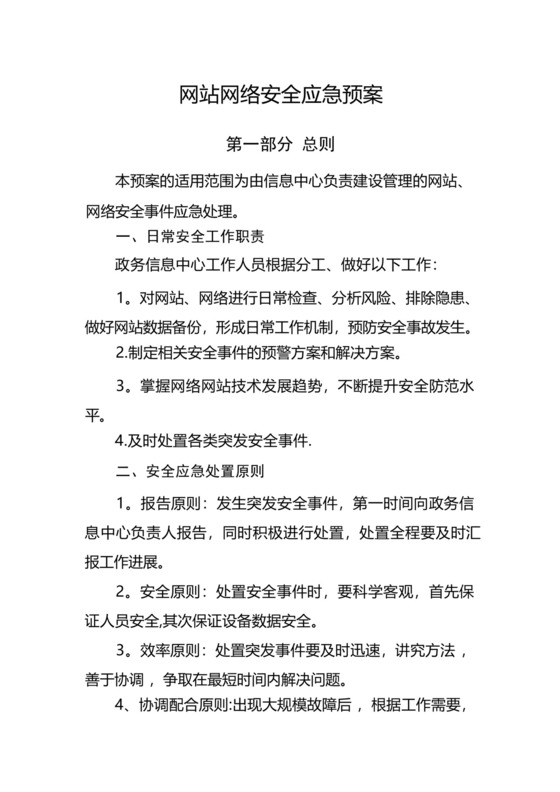 网站网络安全应急预案

第一部分 总则

本预案的适用范围为由信息中心负责建设管理的网站、网络安全事件应急处理。

一、日常安全工作职责

政务信息中心工作人员根据分工、做好以下工作：

1。对网站、网络进行日常检查、分析风险、排除隐患、做好网站数据备份，形成日常工作机制，预防安全事故发生。

2.制定相关安全事件的预警方案和解决方案。

3。掌握网络网站技术发展趋势，不断提升安全防范水平。

4.及时处置各类突发安全事件.

二、安全应急处置原则

1。报告原则：发生突发安全事件，第一时间向政务信息中心负责人报告，同时积极进行处置，处置全程要及时汇报工作进展。

2。安全原则：处置安全事件时，要科学客观，首先保证人员安全,其次保证设备数据安全。

3。效率原则：处置突发事件要及时迅速，讲究方法，善于协调，争取在最短时间内解决问题。

4、协调配合原则:出现大规模故障后，根据工作需要，